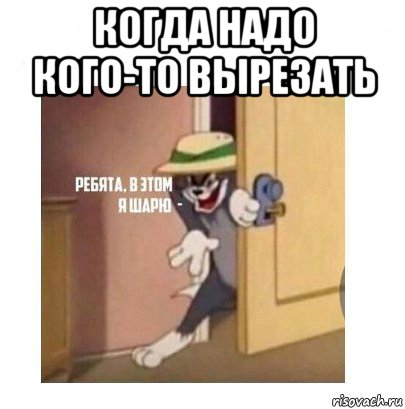 КОГДА НАДО КОГО-ТО ВЫРЕЗАТЬ

РЕБЯТА, В ЭТОМ Я ШАРЮ -

risovach.ru